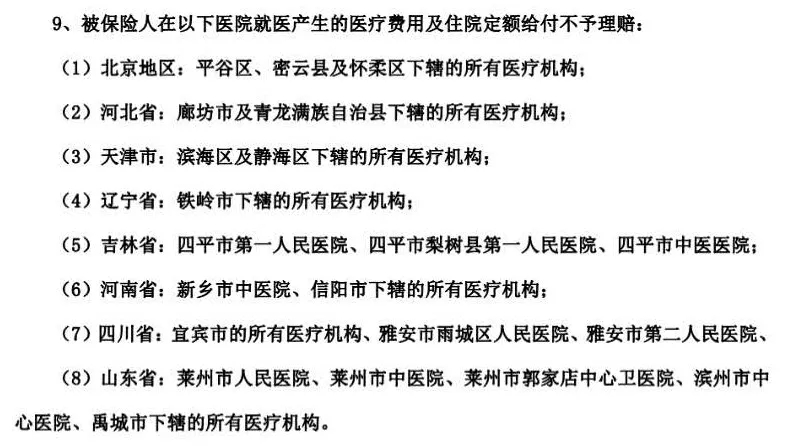 9、被保险人在以下医院就医产生的医疗费用及住院定额给付不予理赔：

（1）北京地区：平谷区、密云县及怀柔区下辖的所有医疗机构；

（2）河北省：廊坊市及青龙满族自治县下辖的所有医疗机构；

（3）天津市：滨海区及静海区下辖的所有医疗机构；

（4）辽宁省：铁岭市下辖的所有医疗机构；

（5）吉林省：四平市第一人民医院、四平市梨树县第一人民医院、四平市中医医院；

（6）河南省：新乡市中医院、信阳市下辖的所有医疗机构；

（7）四川省：宜宾市的所有医疗机构、雅安市雨城区人民医院、雅安市第二人民医院、

（8）山东省：莱州市人民医院、莱州市中医院、莱州市郭家店中心卫医院、滨州市中心医院、禹城市下辖的所有医疗机构。